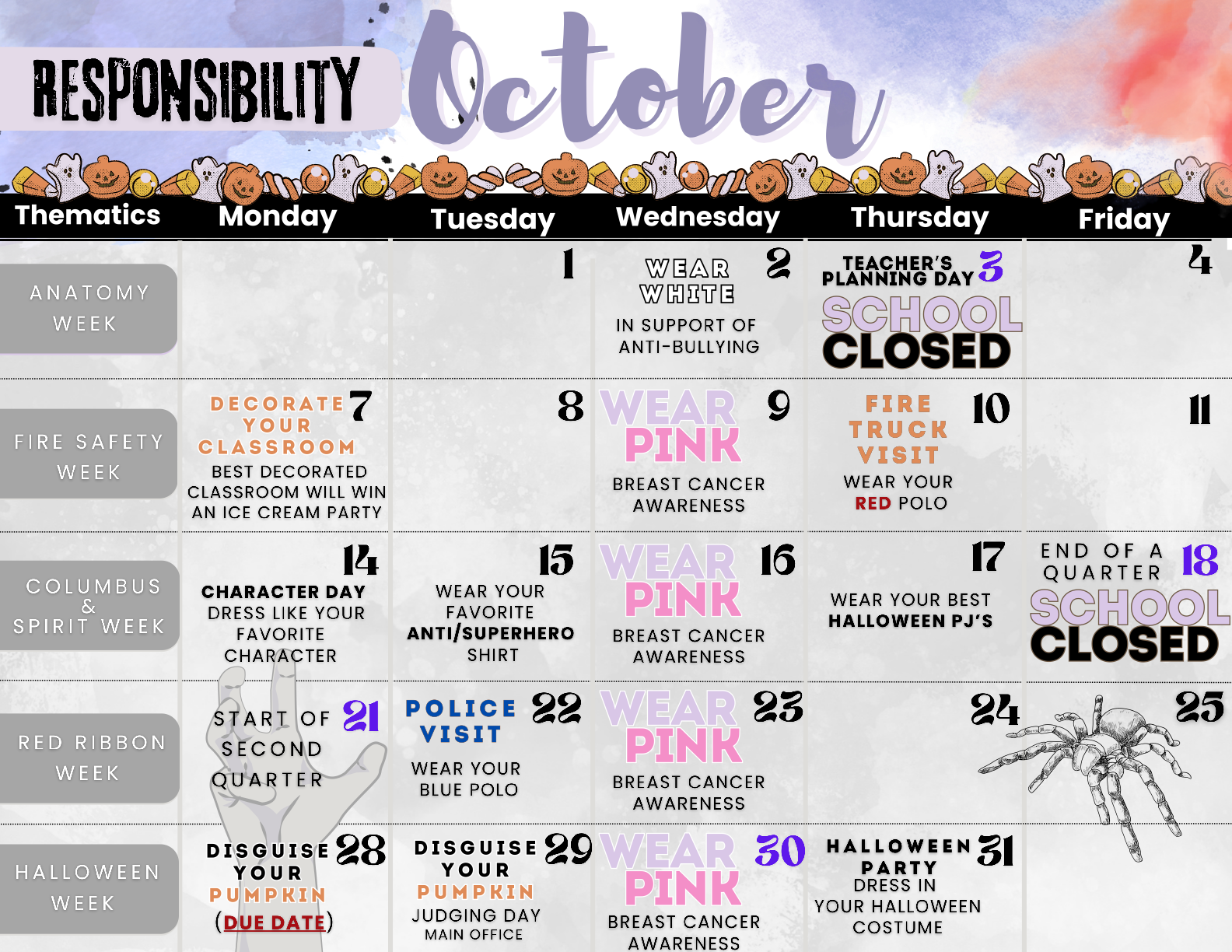 RESPONSIBILITY

October

| Thematics | Monday | Tuesday | Wednesday | Thursday | Friday |
|---|---|---|---|---|---|
| ANATOMY WEEK | | 1 | 2 WEAR WHITE IN SUPPORT OF ANTI-BULLYING | 3 TEACHER'S PLANNING DAY SCHOOL CLOSED | 4 |
| FIRE SAFETY WEEK | 7 DECORATE YOUR CLASSROOM BEST DECORATED CLASSROOM WILL WIN AN ICE CREAM PARTY | 8 | 9 WEAR PINK BREAST CANCER AWARENESS | 10 FIRE TRUCK VISIT WEAR YOUR RED POLO | 11 |
| COLUMBUS & SPIRIT WEEK | 14 CHARACTER DAY DRESS LIKE YOUR FAVORITE CHARACTER | 15 WEAR YOUR FAVORITE ANTI/SUPERHERO SHIRT | 16 WEAR PINK BREAST CANCER AWARENESS | 17 WEAR YOUR BEST HALLOWEEN PJ'S | 18 END OF A QUARTER SCHOOL CLOSED |
| RED RIBBON WEEK | 21 START OF SECOND QUARTER | 22 POLICE VISIT WEAR YOUR BLUE POLO | 23 WEAR PINK BREAST CANCER AWARENESS | 24 | 25 |
| HALLOWEEN WEEK | 28 DISGUISE YOUR PUMPKIN (DUE DATE) | 29 DISGUISE YOUR PUMPKIN JUDGING DAY MAIN OFFICE | 30 WEAR PINK BREAST CANCER AWARENESS | 31 HALLOWEEN PARTY DRESS IN YOUR HALLOWEEN COSTUME | |